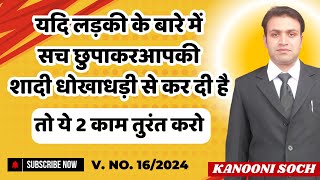 यदि लड़की के बारे में सच छुपाकरआपकी शादी धोखाधड़ी से कर दी है

तो ये 2 काम तुरंत करो

SUBSCRIBE NOW

V. NO. 16/2024

KANOONI SOCH